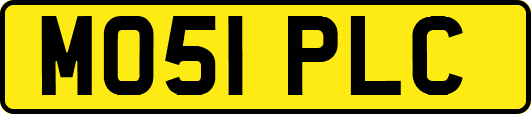 MO51 PLC